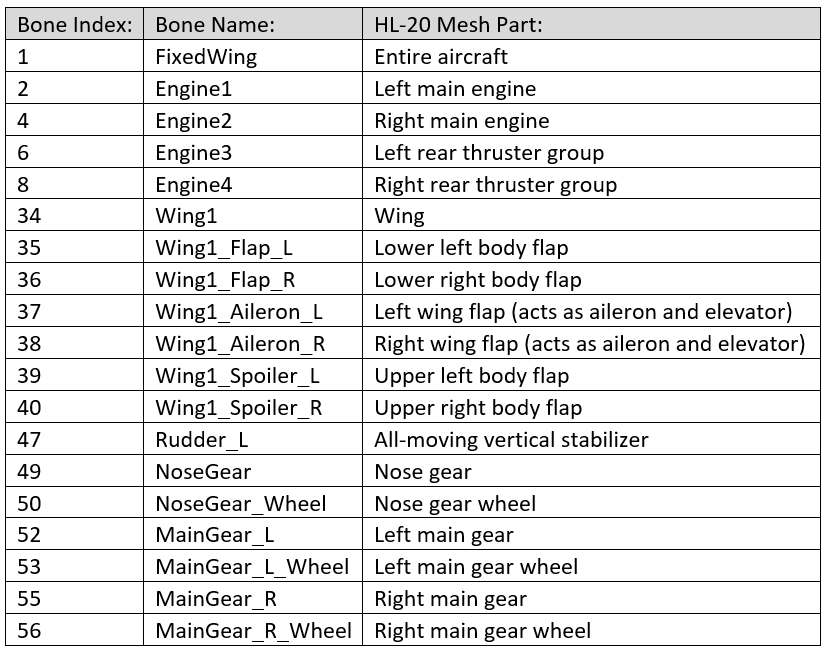 | Bone Index: | Bone Name: | HL-20 Mesh Part: |
|---|---|---|
| 1 | FixedWing | Entire aircraft |
| 2 | Engine1 | Left main engine |
| 4 | Engine2 | Right main engine |
| 6 | Engine3 | Left rear thruster group |
| 8 | Engine4 | Right rear thruster group |
| 34 | Wing1 | Wing |
| 35 | Wing1_Flap_L | Lower left body flap |
| 36 | Wing1_Flap_R | Lower right body flap |
| 37 | Wing1_Aileron_L | Left wing flap (acts as aileron and elevator) |
| 38 | Wing1_Aileron_R | Right wing flap (acts as aileron and elevator) |
| 39 | Wing1_Spoiler_L | Upper left body flap |
| 40 | Wing1_Spoiler_R | Upper right body flap |
| 47 | Rudder_L | All-moving vertical stabilizer |
| 49 | NoseGear | Nose gear |
| 50 | NoseGear_Wheel | Nose gear wheel |
| 52 | MainGear_L | Left main gear |
| 53 | MainGear_L_Wheel | Left main gear wheel |
| 55 | MainGear_R | Right main gear |
| 56 | MainGear_R_Wheel | Right main gear wheel |